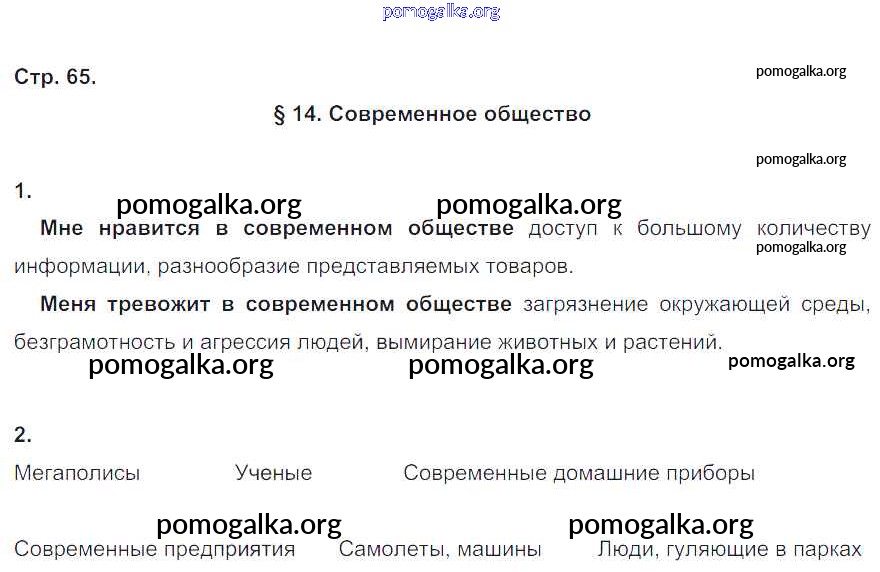 Стр. 65.

§ 14. Современное общество

1.

Мне нравится в современном обществе доступ к большому количеству информации, разнообразие представляемых товаров.

Меня тревожит в современном обществе загрязнение окружающей среды, безграмотность и агрессия людей, вымирание животных и растений.

2.

Мегаполисы    Ученые    Современные домашние приборы

Современные предприятия    Самолеты, машины    Люди, гуляющие в парках

pomogalka.org